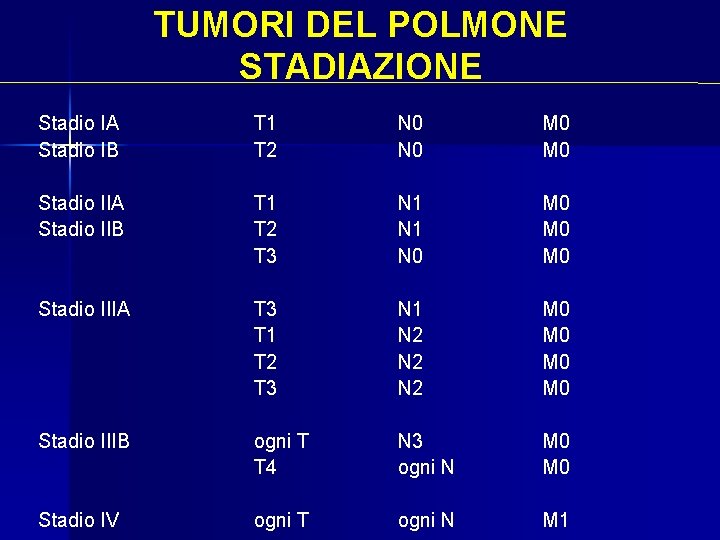 TUMORI DEL POLMONE
STADIAZIONE

| | | | |
|---|---|---|---|
| Stadio IA | T1 | N0 | M0 |
| Stadio IB | T2 | N0 | M0 |
| Stadio IIA | T1 | N1 | M0 |
| Stadio IIB | T2 | N1 | M0 |
| | T3 | N0 | M0 |
| Stadio IIIA | T3 | N1 | M0 |
| | T1 | N2 | M0 |
| | T2 | N2 | M0 |
| | T3 | N2 | M0 |
| Stadio IIIB | ogni T | N3 | M0 |
| | T4 | ogni N | M0 |
| Stadio IV | ogni T | ogni N | M1 |